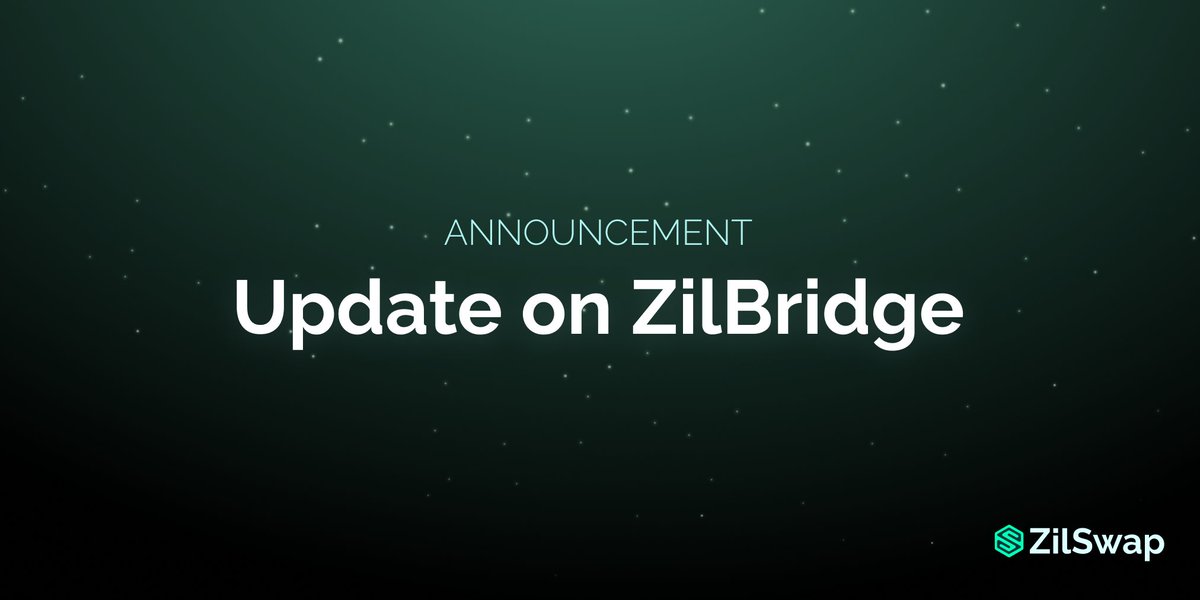 ANNOUNCEMENT

Update on ZilBridge

ZilSwap